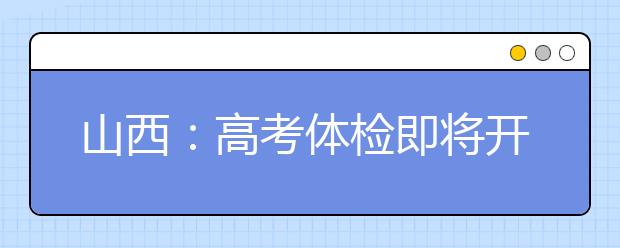 山西：高考体检即将开